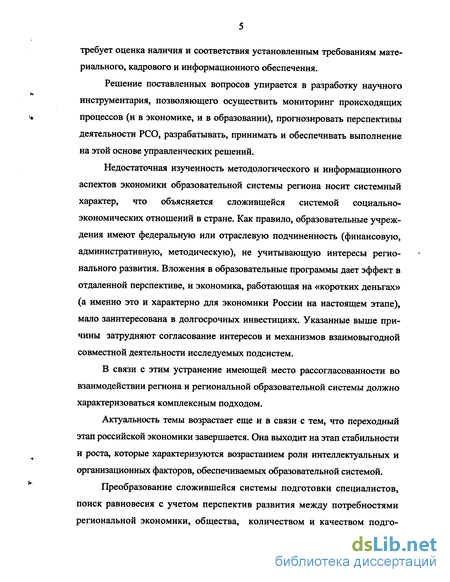 5

требует оценка наличия и соответствия установленным требованиям материального, кадрового и информационного обеспечения.

Решение поставленных вопросов упирается в разработку научного инструментария, позволяющего осуществить мониторинг происходящих процессов (и в экономике, и в образовании), прогнозировать перспективы деятельности РСО, разрабатывать, принимать и обеспечивать выполнение на этой основе управленческих решений.

Недостаточная изученность методологического и информационного аспектов экономики образовательной системы региона носит системный характер, что объясняется сложившейся системой социально-экономических отношений в стране. Как правило, образовательные учреждения имеют федеральную или отраслевую подчиненность (финансовую, административную, методическую), не учитывающую интересы регионального развития. Вложения в образовательные программы дает эффект в отдаленной перспективе, и экономика, работающая на «коротких деньгах» (а именно это и характерно для экономики России на настоящем этапе), мало заинтересована в долгосрочных инвестициях. Указанные выше причины затрудняют согласование интересов и механизмов взаимовыгодной совместной деятельности исследуемых подсистем.

В связи с этим устранение имеющей место рассогласованности во взаимодействии региона и региональной образовательной системы должно характеризоваться комплексным подходом.

Актуальность темы возрастает еще и в связи с тем, что переходный этап российской экономики завершается. Она выходит на этап стабильности и роста, которые характеризуются возрастанием роли интеллектуальных и организационных факторов, обеспечиваемых образовательной системой.

Преобразование сложившейся системы подготовки специалистов, поиск равновесия с учетом перспектив развития между потребностями региональной экономики, общества, количеством и качеством подго-

dsLib.net
библиотека диссертаций